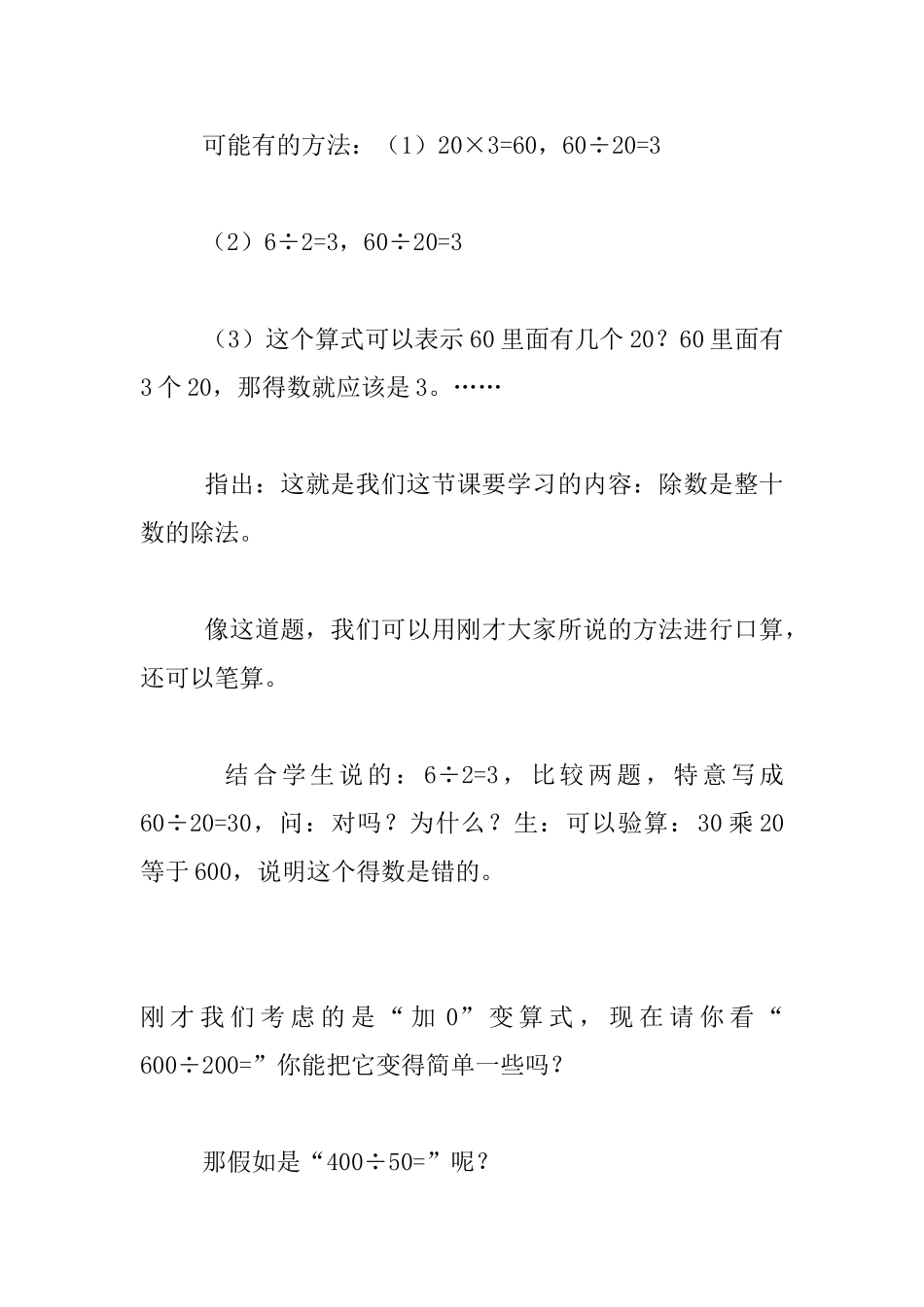 可能有的方法：（1）$20×3=60$，$60÷20=3$

（2）$6÷2=3$，$60÷20=3$

（3）这个算式可以表示60里面有几个20？60里面有3个20，那得数就应该是3。……

指出：这就是我们这节课要学习的内容：除数是整十数的除法。

像这道题，我们可以用刚才大家所说的方法进行口算，还可以笔算。

结合学生说的：$6÷2=3$，比较两题，特意写成$60÷20=30$，问：对吗？为什么？生：可以验算：30乘20等于600，说明这个得数是错的。

刚才我们考虑的是“加0”变算式，现在请你看“$600÷200=$”你能把它变得简单一些吗？

那假如是“$400÷50=$”呢？